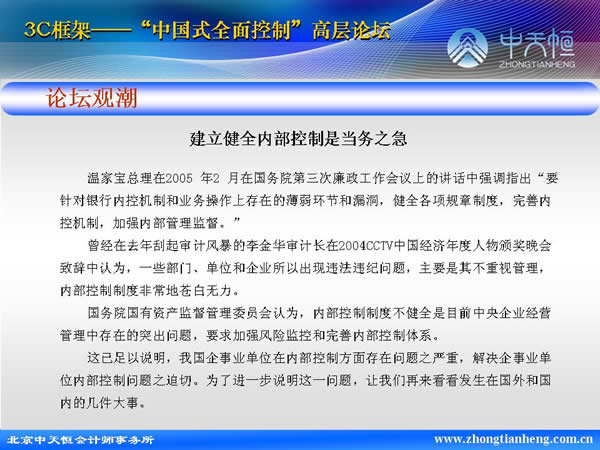 3C框架——“中国式全面控制”高层论坛

中天恒
ZHONGTIANHENG

论坛观潮

建立健全内部控制是当务之急

温家宝总理在2005年2月在国务院第三次廉政工作会议上的讲话中强调指出“要针对银行内控机制和业务操作上存在的薄弱环节和漏洞，健全各项规章制度，完善内控机制，加强内部管理监督。”

曾经在去年刮起审计风暴的李金华审计长在2004CCTV中国经济年度人物颁奖晚会致辞中认为，一些部门、单位和企业所以出现违法违纪问题，主要是其不重视管理，内部控制制度非常地苍白无力。

国务院国有资产监督管理委员会认为，内部控制制度不健全是目前中央企业经营管理中存在的突出问题，要求加强风险监控和完善内部控制体系。

这已足以说明，我国企事业单位在内部控制方面存在问题之严重，解决企事业单位内部控制问题之迫切。为了进一步说明这一问题，让我们再来看看发生在国外和国内的几件大事。

北京中天恒会计师事务所

www.zhongtianheng.com.cn